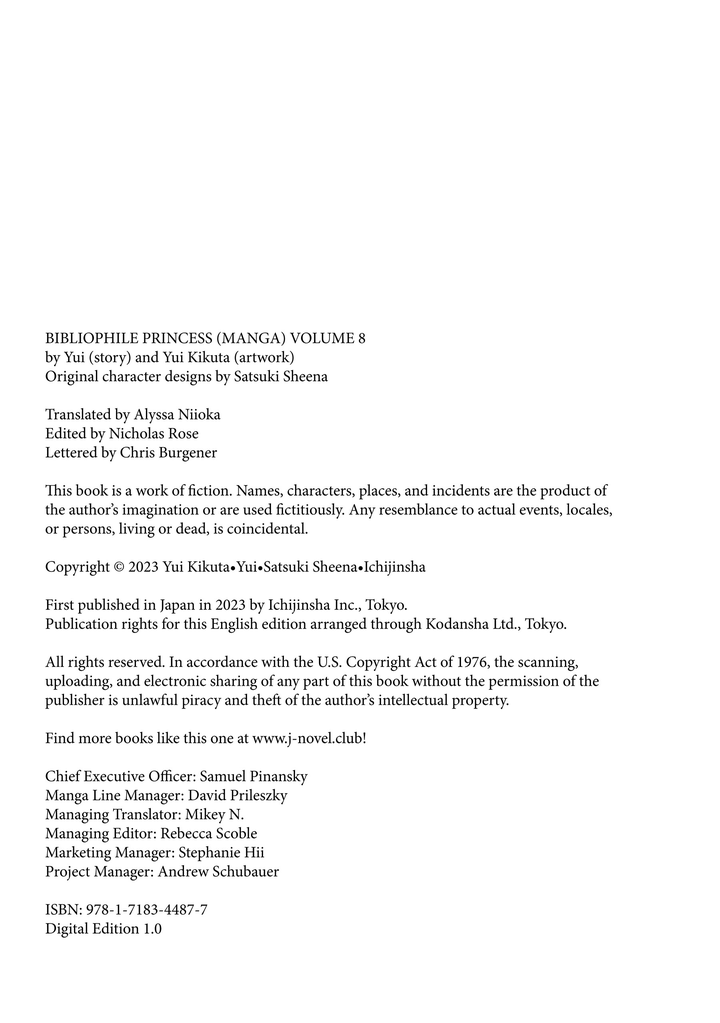 BIBLIOPHILE PRINCESS (MANGA) VOLUME 8
by Yui (story) and Yui Kikuta (artwork)
Original character designs by Satsuki Sheena

Translated by Alyssa Niioka
Edited by Nicholas Rose
Lettered by Chris Burgener

This book is a work of fiction. Names, characters, places, and incidents are the product of the author's imagination or are used fictitiously. Any resemblance to actual events, locales, or persons, living or dead, is coincidental.

Copyright © 2023 Yui Kikuta•Yui•Satsuki Sheena•Ichijinsha

First published in Japan in 2023 by Ichijinsha Inc., Tokyo.
Publication rights for this English edition arranged through Kodansha Ltd., Tokyo.

All rights reserved. In accordance with the U.S. Copyright Act of 1976, the scanning, uploading, and electronic sharing of any part of this book without the permission of the publisher is unlawful piracy and theft of the author's intellectual property.

Find more books like this one at www.j-novel.club!

Chief Executive Officer: Samuel Pinansky
Manga Line Manager: David Prileszky
Managing Translator: Mikey N.
Managing Editor: Rebecca Scoble
Marketing Manager: Stephanie Hii
Project Manager: Andrew Schubauer

ISBN: 978-1-7183-4487-7
Digital Edition 1.0